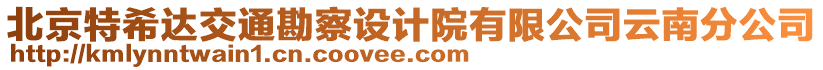 北京特希达交通勘察设计院有限公司云南分公司
http://kmlynntwain1.cn.coovee.com